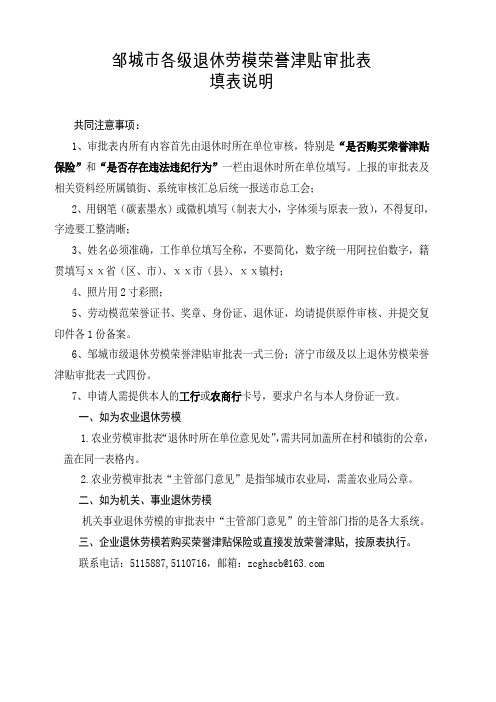 邹城市各级退休劳模荣誉津贴审批表
填表说明

共同注意事项：

1、审批表内所有内容首先由退休时所在单位审核，特别是“是否购买荣誉津贴保险”和“是否存在违法违纪行为”一栏由退休时所在单位填写。上报的审批表及相关资料经所属镇街、系统审核汇总后统一报送市总工会；

2、用钢笔（碳素墨水）或微机填写（制表大小，字体须与原表一致），不得复印，字迹要工整清晰；

3、姓名必须准确，工作单位填写全称，不要简化，数字统一用阿拉伯数字，籍贯填写ｘｘ省（区、市）、ｘｘ市（县）、ｘｘ镇村；

4、照片用2寸彩照；

5、劳动模范荣誉证书、奖章、身份证、退休证，均请提供原件审核、并提交复印件各1份备案。

6、邹城市级退休劳模荣誉津贴审批表一式三份；济宁市级及以上退休劳模荣誉津贴审批表一式四份。

7、申请人需提供本人的工行或农商行卡号，要求户名与本人身份证一致。

一、如为农业退休劳模

1.农业劳模审批表“退休时所在单位意见处”，需共同加盖所在村和镇街的公章，盖在同一表格内。

2.农业劳模审批表“主管部门意见”是指邹城市农业局，需盖农业局公章。

二、如为机关、事业退休劳模

机关事业退休劳模的审批表中“主管部门意见”的主管部门指的是各大系统。

三、企业退休劳模若购买荣誉津贴保险或直接发放荣誉津贴，按原表执行。

联系电话：5115887,5110716，邮箱：zcghscb@163.com